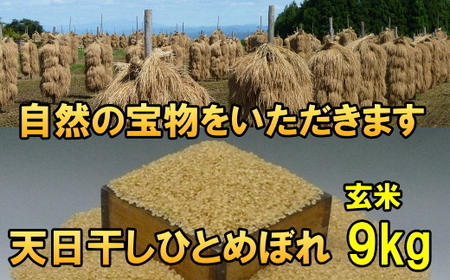 自然の宝物をいただきます

玄米

天日干しひとめぼれ 9kg